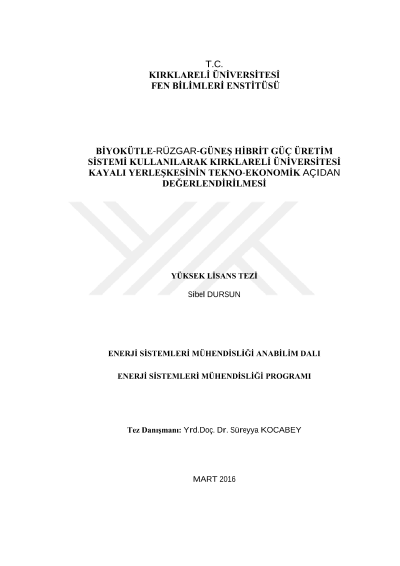 T.C.
KIRKLARELİ ÜNİVERSİTESİ
FEN BİLİMLERİ ENSTİTÜSÜ

BİYOKÜTLE-RÜZGAR-GÜNEŞ HİBRİT GÜÇ ÜRETİM SİSTEMİ KULLANILARAK KIRKLARELİ ÜNİVERSİTESİ KAYALI YERLEŞKESİNİN TEKNO-EKONOMİK AÇIDAN DEĞERLENDİRİLMESİ

YÜKSEK LİSANS TEZİ

Sibel DURSUN

ENERJİ SİSTEMLERİ MÜHENDİSLİĞİ ANABİLİM DALI

ENERJİ SİSTEMLERİ MÜHENDİSLİĞİ PROGRAMI

Tez Danışmanı: Yrd.Doç. Dr. Süreyya KOCABEY

MART 2016